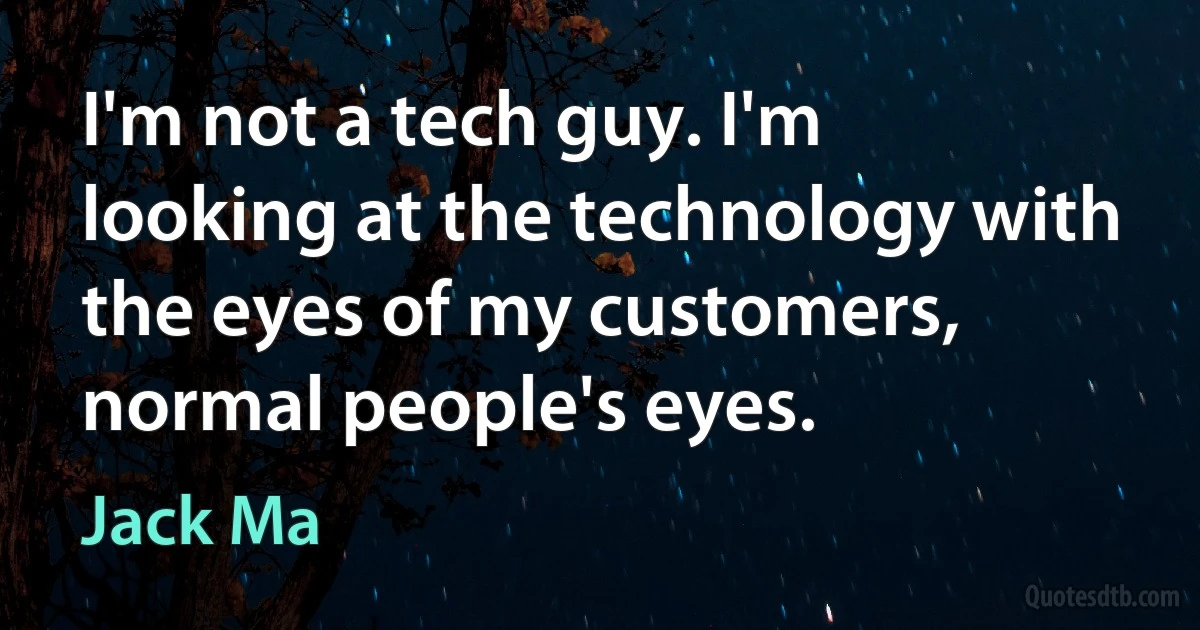 I'm not a tech guy. I'm looking at the technology with the eyes of my customers, normal people's eyes.

Jack Ma

Quotesdtb.com